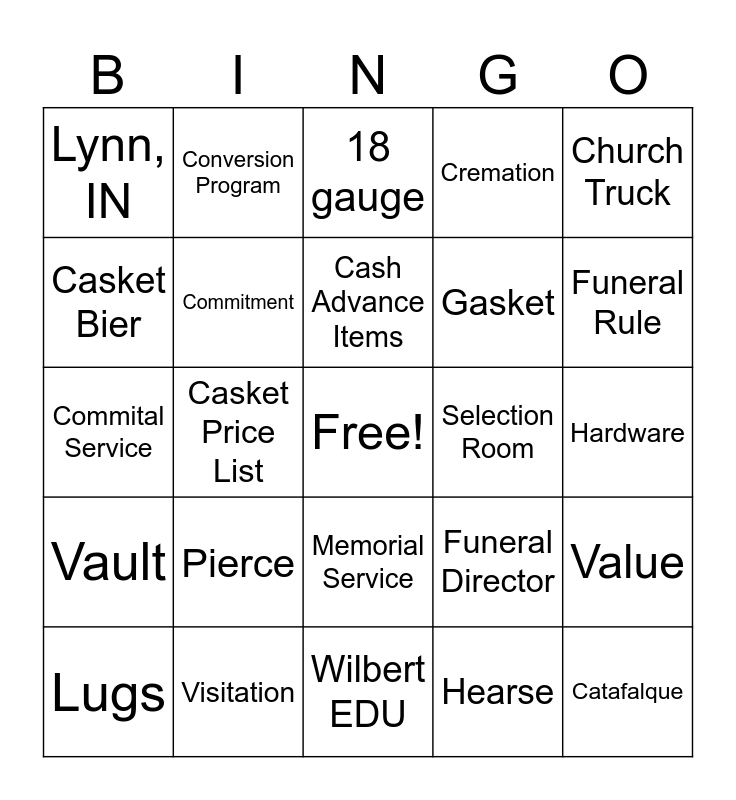 | B | I | N | G | O |
|---|---|---|---|---|
| Lynn, IN | Conversion Program | 18 gauge | Cremation | Church Truck |
| Casket Bier | Commitment | Cash Advance Items | Gasket | Funeral Rule |
| Commital Service | Casket Price List | Free! | Selection Room | Hardware |
| Vault | Pierce | Memorial Service | Funeral Director | Value |
| Lugs | Visitation | Wilbert EDU | Hearse | Catafalque |